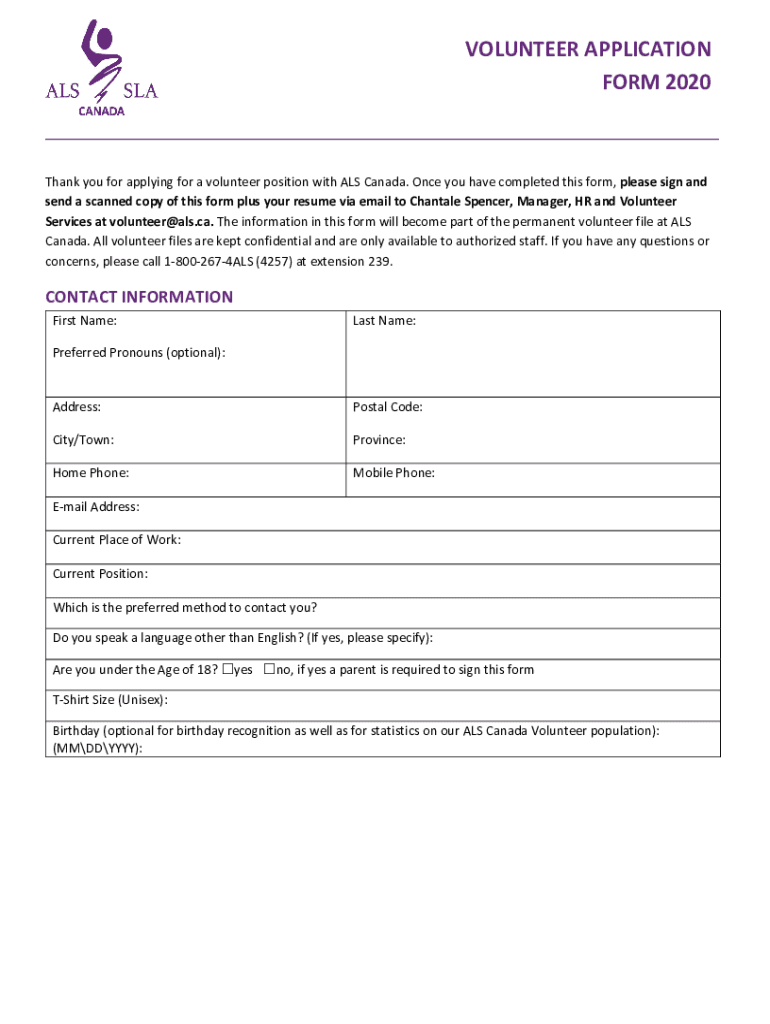 ALS SLA
CANADA

VOLUNTEER APPLICATION FORM 2020

Thank you for applying for a volunteer position with ALS Canada. Once you have completed this form, please sign and send a scanned copy of this form plus your resume via email to Chantale Spencer, Manager, HR and Volunteer Services at volunteer@als.ca. The information in this form will become part of the permanent volunteer file at ALS Canada. All volunteer files are kept confidential and are only available to authorized staff. If you have any questions or concerns, please call 1-800-267-4ALS (4257) at extension 239.

CONTACT INFORMATION

| First Name: Preferred Pronouns (optional): | Last Name: |
|---|---|
| Address: City/Town: | Postal Code: Province: |
| Home Phone: | Mobile Phone: |
| E-mail Address: | |
| Current Place of Work: | |
| Current Position: | |
| Which is the preferred method to contact you? | |
| Do you speak a language other than English? (If yes, please specify): | |
| Are you under the Age of 18? ☐yes ☐no, if yes a parent is required to sign this form | |
| T-Shirt Size (Unisex): | |
| Birthday (optional for birthday recognition as well as for statistics on our ALS Canada Volunteer population): (MM\DD\YYYY): | |